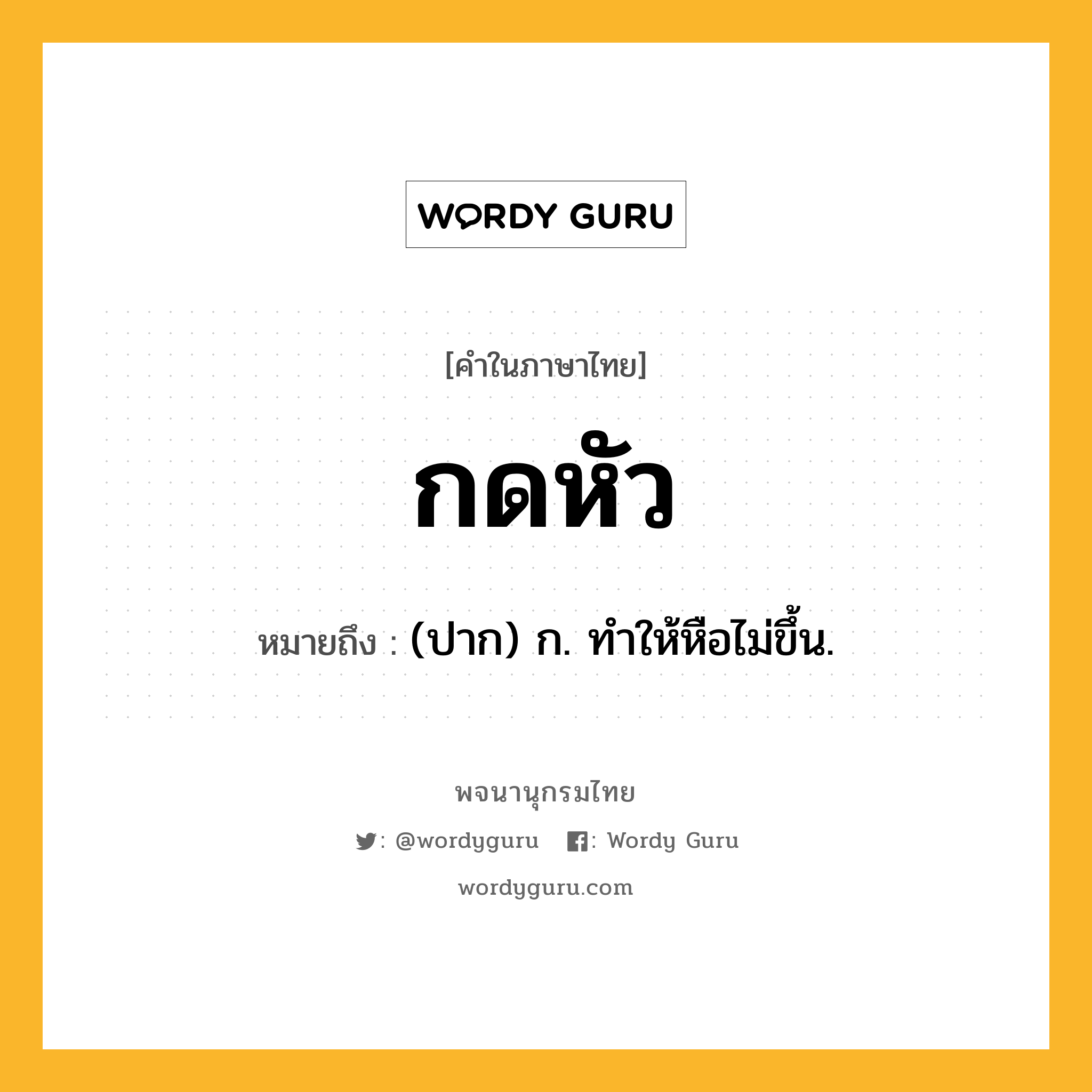 WORDY GURU

[คำในภาษาไทย]

กดหัว

หมายถึง : (ปาก) ก. ทำให้หือไม่ขึ้น.

พจนานุกรมไทย

: @wordyguru : Wordy Guru

wordyguru.com